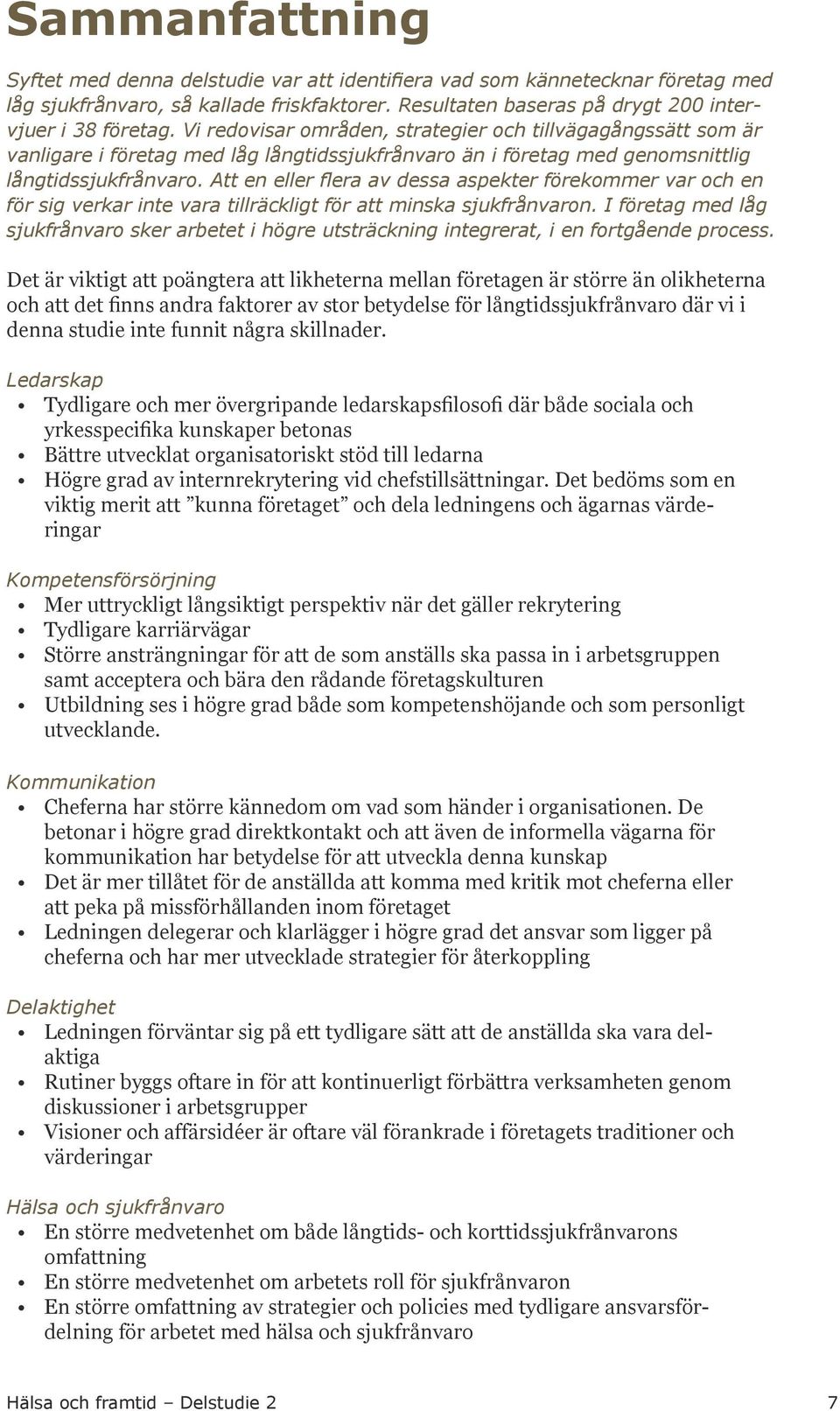 Sammanfattning

Syftet med denna delstudie var att identifiera vad som kännetecknar företag med låg sjukfrånvaro, så kallade friskfaktorer. Resultaten baseras på drygt 200 intervjuer i 38 företag. Vi redovisar områden, strategier och tillvägagångssätt som är vanligare i företag med låg långtidssjukfrånvaro än i företag med genomsnittlig långtidssjukfrånvaro. Att en eller flera av dessa aspekter förekommer var och en för sig verkar inte vara tillräckligt för att minska sjukfrånvaron. I företag med låg sjukfrånvaro sker arbetet i högre utsträckning integrerat, i en fortgående process.

Det är viktigt att poängtera att likheterna mellan företagen är större än olikheterna och att det finns andra faktorer av stor betydelse för långtidssjukfrånvaro där vi i denna studie inte funnit några skillnader.

Ledarskap
• Tydligare och mer övergripande ledarskapsfilosofi där både sociala och yrkesspecifika kunskaper betonas
• Bättre utvecklat organisatoriskt stöd till ledarna
• Högre grad av internrekrytering vid chefstillsättningar. Det bedöms som en viktig merit att ”kunna företaget” och dela ledningens och ägarnas värderingar

Kompetensförsörjning
• Mer uttryckligt långsiktigt perspektiv när det gäller rekrytering
• Tydligare karriärvägar
• Större ansträngningar för att de som anställs ska passa in i arbetsgruppen samt acceptera och bära den rådande företagskulturen
• Utbildning ses i högre grad både som kompetenshöjande och som personligt utvecklande.

Kommunikation
• Cheferna har större kännedom om vad som händer i organisationen. De betonar i högre grad direktkontakt och att även de informella vägarna för kommunikation har betydelse för att utveckla denna kunskap
• Det är mer tillåtet för de anställda att komma med kritik mot cheferna eller att peka på missförhållanden inom företaget
• Ledningen delegerar och klarlägger i högre grad det ansvar som ligger på cheferna och har mer utvecklade strategier för återkoppling

Delaktighet
• Ledningen förväntar sig på ett tydligare sätt att de anställda ska vara delaktiga
• Rutiner byggs oftare in för att kontinuerligt förbättra verksamheten genom diskussioner i arbetsgrupper
• Visioner och affärsidéer är oftare väl förankrade i företagets traditioner och värderingar

Hälsa och sjukfrånvaro
• En större medvetenhet om både långtids- och korttidssjukfrånvarons omfattning
• En större medvetenhet om arbetets roll för sjukfrånvaron
• En större omfattning av strategier och policies med tydligare ansvarsfördelning för arbetet med hälsa och sjukfrånvaro

Hälsa och framtid – Delstudie 2 7